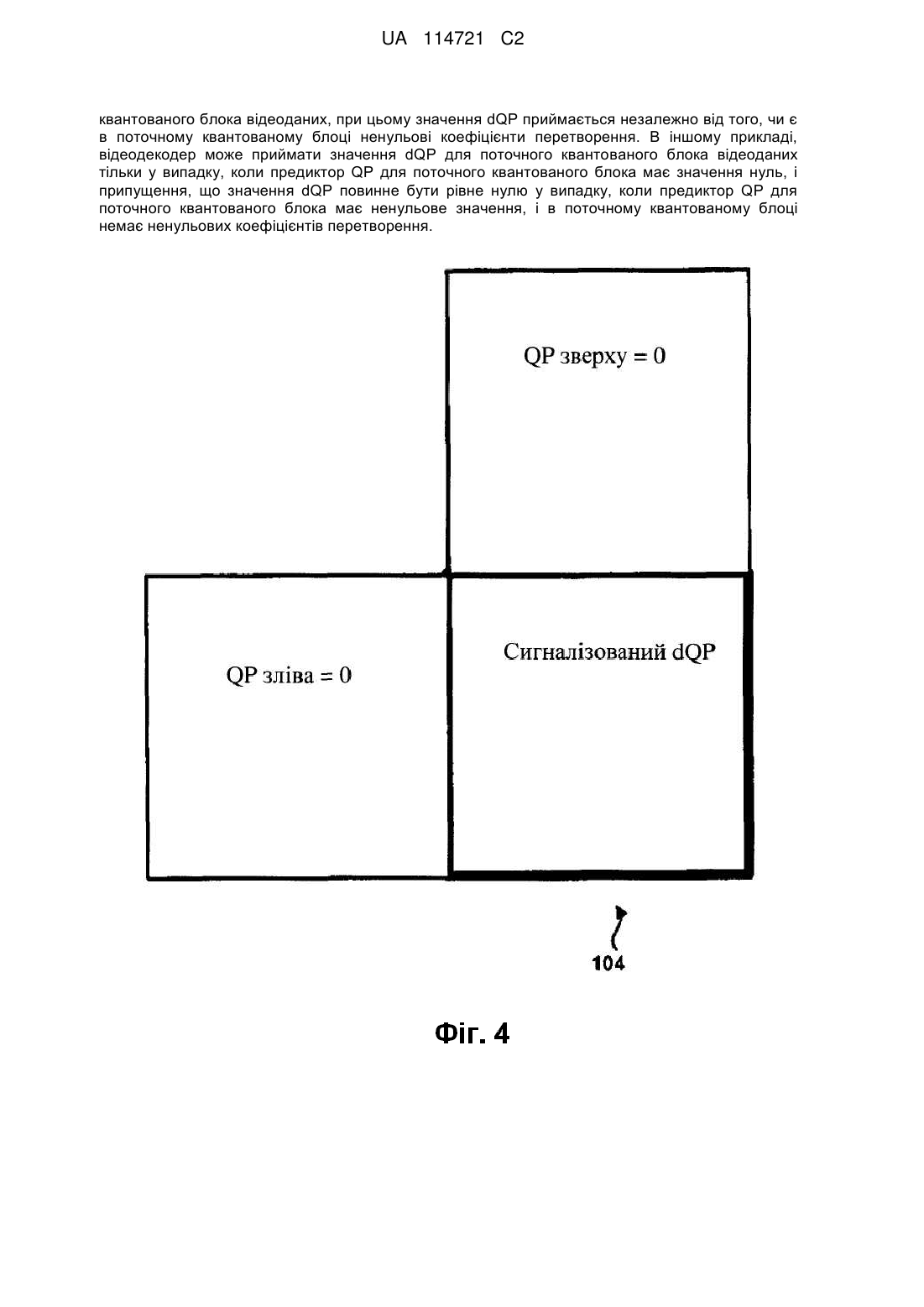 UA 114721 C2

квантованого блока відеоданих, при цьому значення dQP приймається незалежно від того, чи є в поточному квантованому блоці ненульові коефіцієнти перетворення. В іншому прикладі, відеодекодер може приймати значення dQP для поточного квантованого блока відеоданих тільки у випадку, коли предиктор QP для поточного квантованого блока має значення нуль, і припущення, що значення dQP повинне бути рівне нулю у випадку, коли предиктор QP для поточного квантованого блока має ненульове значення, і в поточному квантованому блоці немає ненульових коефіцієнтів перетворення.

QP зверху = 0

QP зліва = 0

Сигналізований dQP

104

Фіг. 4